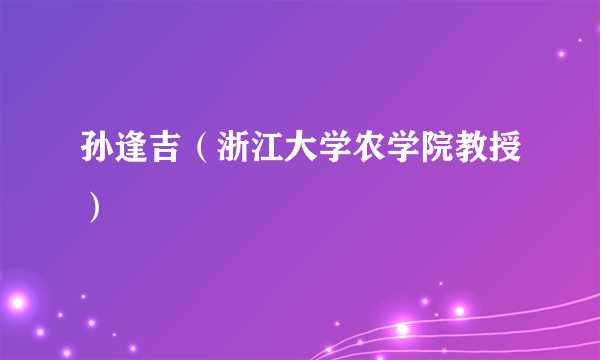 孙逢吉（浙江大学农学院教授）